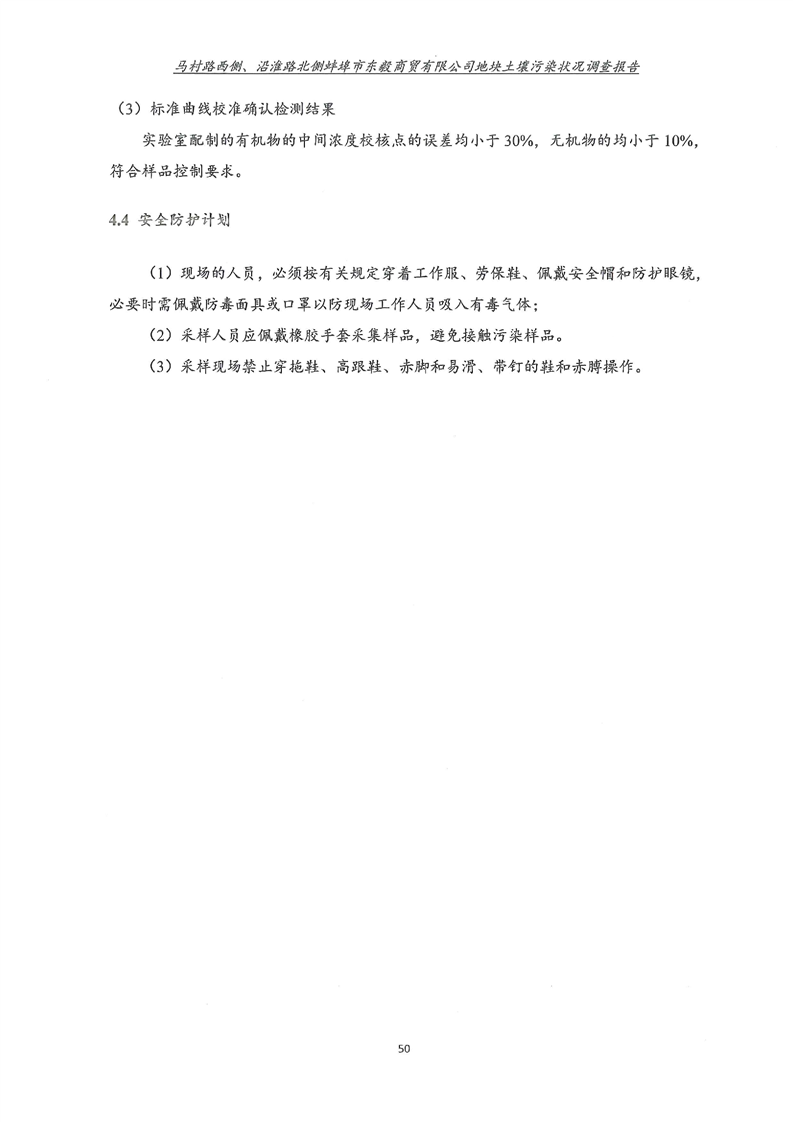 马村路西侧、沿淮路北侧蚌埠市东毅商贸有限公司地块土壤污染状况调查报告

（3）标准曲线校准确认检测结果

实验室配制的有机物的中间浓度校核点的误差均小于 30%，无机物的均小于 10%，符合样品控制要求。

4.4 安全防护计划

（1）现场的人员，必须按有关规定穿着工作服、劳保鞋、佩戴安全帽和防护眼镜，必要时需佩戴防毒面具或口罩以防现场工作人员吸入有毒气体；

（2）采样人员应佩戴橡胶手套采集样品，避免接触污染样品。

（3）采样现场禁止穿拖鞋、高跟鞋、赤脚和易滑、带钉的鞋和赤膊操作。

50